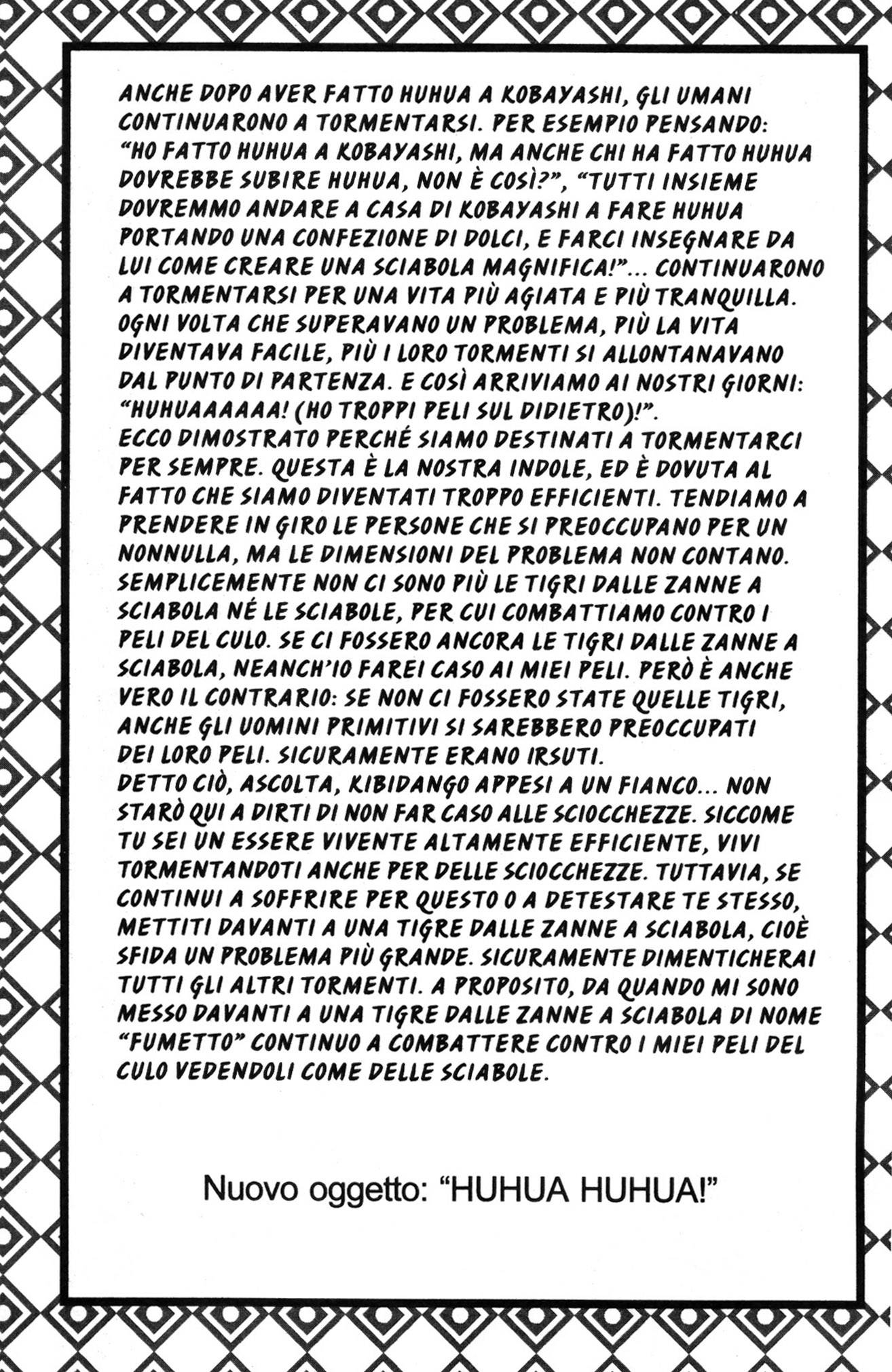 ANCHE DOPO AVER FATTO HUHUA A KOBAYASHI, GLI UMANI CONTINUARONO A TORMENTARSI. PER ESEMPIO PENSANDO: "HO FATTO HUHUA A KOBAYASHI, MA ANCHE CHI HA FATTO HUHUA DOVREBBE SUBIRE HUHUA, NON È COSÌ?", "TUTTI INSIEME DOVREMMO ANDARE A CASA DI KOBAYASHI A FARE HUHUA PORTANDO UNA CONFEZIONE DI DOLCI, E FARCI INSEGNARE DA LUI COME CREARE UNA SCIABOLA MAGNIFICA!"... CONTINUARONO A TORMENTARSI PER UNA VITA PIÙ AGIATA E PIÙ TRANQUILLA. OGNI VOLTA CHE SUPERAVANO UN PROBLEMA, PIÙ LA VITA DIVENTAVA FACILE, PIÙ I LORO TORMENTI SI ALLONTANAVANO DAL PUNTO DI PARTENZA. E COSÌ ARRIVIAMO AI NOSTRI GIORNI: "HUHUAAAAAA! (HO TROPPI PELI SUL DIDIETRO)!".
ECCO DIMOSTRATO PERCHÉ SIAMO DESTINATI A TORMENTARCI PER SEMPRE. QUESTA È LA NOSTRA INDOLE, ED È DOVUTA AL FATTO CHE SIAMO DIVENTATI TROPPO EFFICIENTI. TENDIAMO A PRENDERE IN GIRO LE PERSONE CHE SI PREOCCUPANO PER UN NONNULLA, MA LE DIMENSIONI DEL PROBLEMA NON CONTANO. SEMPLICEMENTE NON CI SONO PIÙ LE TIGRI DALLE ZANNE A SCIABOLA NÉ LE SCIABOLE, PER CUI COMBATTIAMO CONTRO I PELI DEL CULO. SE CI FOSSERO ANCORA LE TIGRI DALLE ZANNE A SCIABOLA, NEANCH'IO FAREI CASO AI MIEI PELI. PERÒ È ANCHE VERO IL CONTRARIO: SE NON CI FOSSERO STATE QUELLE TIGRI, ANCHE GLI UOMINI PRIMITIVI SI SAREBBERO PREOCCUPATI DEI LORO PELI. SICURAMENTE ERANO IRSUTI.
DETTO CIÒ, ASCOLTA, KIBIDANGO APPESI A UN FIANCO... NON STARÒ QUI A DIRTI DI NON FAR CASO ALLE SCIOCCHEZZE. SICCOME TU SEI UN ESSERE VIVENTE ALTAMENTE EFFICIENTE, VIVI TORMENTANDOTI ANCHE PER DELLE SCIOCCHEZZE. TUTTAVIA, SE CONTINUI A SOFFRIRE PER QUESTO O A DETESTARE TE STESSO, METTITI DAVANTI A UNA TIGRE DALLE ZANNE A SCIABOLA, CIOÈ SFIDA UN PROBLEMA PIÙ GRANDE. SICURAMENTE DIMENTICHERAI TUTTI GLI ALTRI TORMENTI. A PROPOSITO, DA QUANDO MI SONO MESSO DAVANTI A UNA TIGRE DALLE ZANNE A SCIABOLA DI NOME "FUMETTO" CONTINUO A COMBATTERE CONTRO I MIEI PELI DEL CULO VEDENDOLI COME DELLE SCIABOLE.

Nuovo oggetto: "HUHUA HUHUA!"